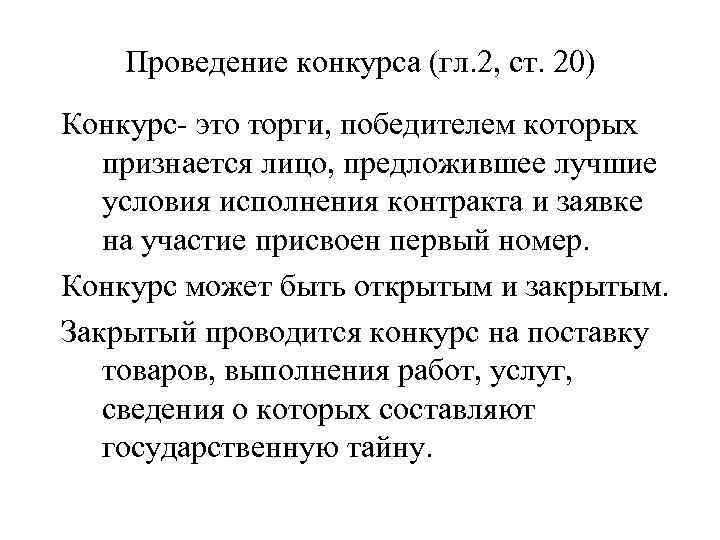 Проведение конкурса (гл.2, ст. 20)

Конкурс- это торги, победителем которых признается лицо, предложившее лучшие условия исполнения контракта и заявке на участие присвоен первый номер.

Конкурс может быть открытым и закрытым.

Закрытый проводится конкурс на поставку товаров, выполнения работ, услуг, сведения о которых составляют государственную тайну.